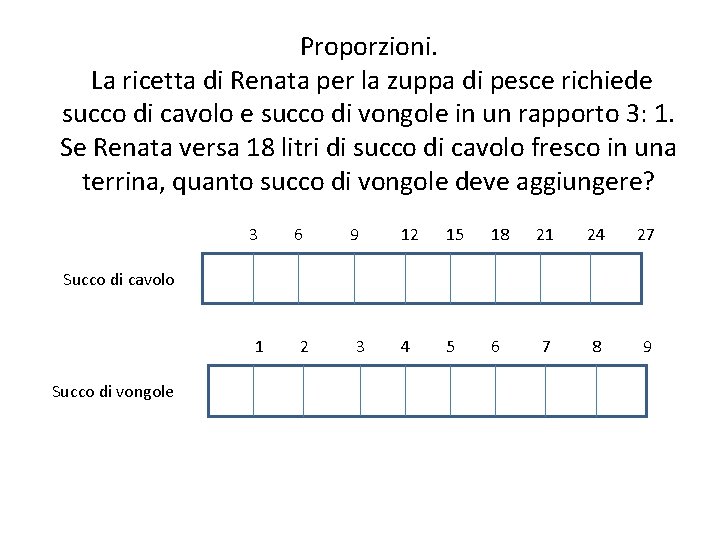 Proporzioni.
La ricetta di Renata per la zuppa di pesce richiede succo di cavolo e succo di vongole in un rapporto 3: 1. Se Renata versa 18 litri di succo di cavolo fresco in una terrina, quanto succo di vongole deve aggiungere?

3 6 9 12 15 18 21 24 27

Succo di cavolo

1 2 3 4 5 6 7 8 9

Succo di vongole